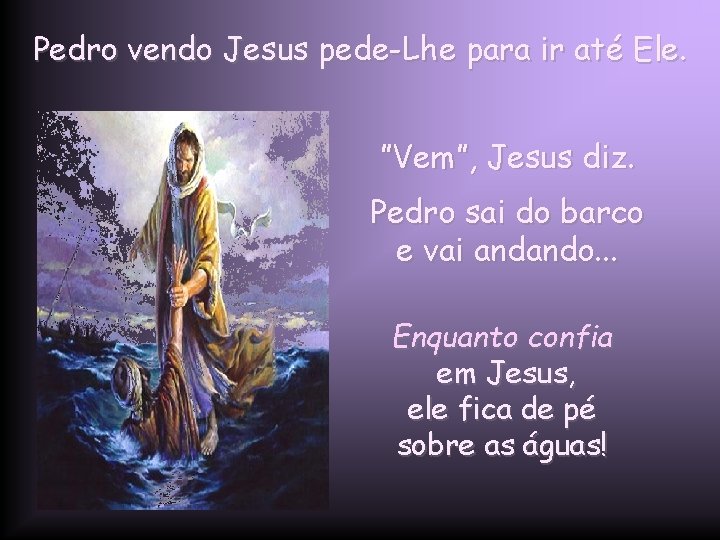 Pedro vendo Jesus pede-Lhe para ir até Ele.

"Vem", Jesus diz.

Pedro sai do barco e vai andando...

Enquanto confia em Jesus, ele fica de pé sobre as águas!